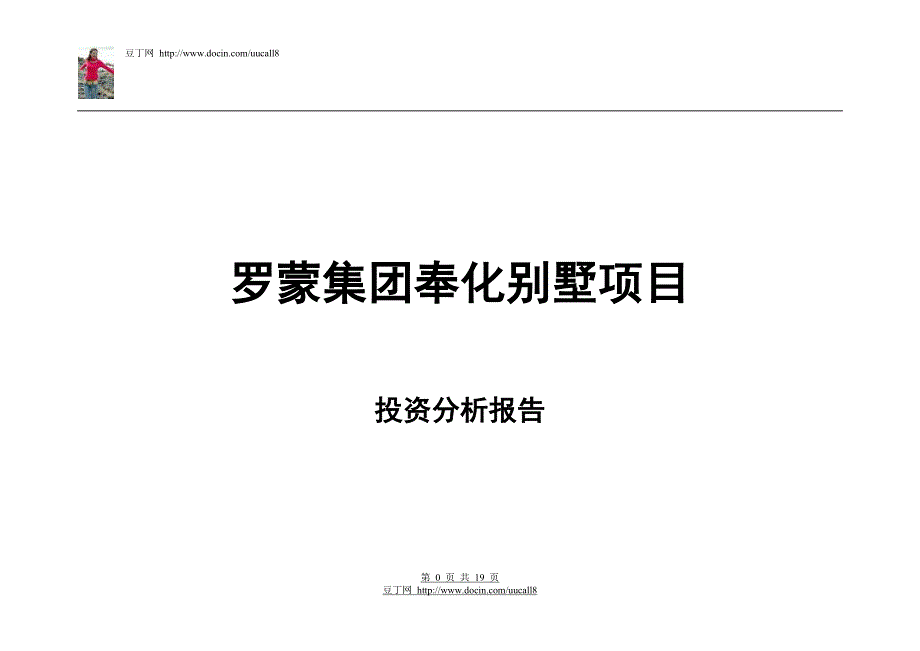 豆丁网 http://www.docin.com/uucall8

罗蒙集团奉化别墅项目

投资分析报告

第 0 页 共 19 页
豆丁网 http://www.docin.com/uucall8